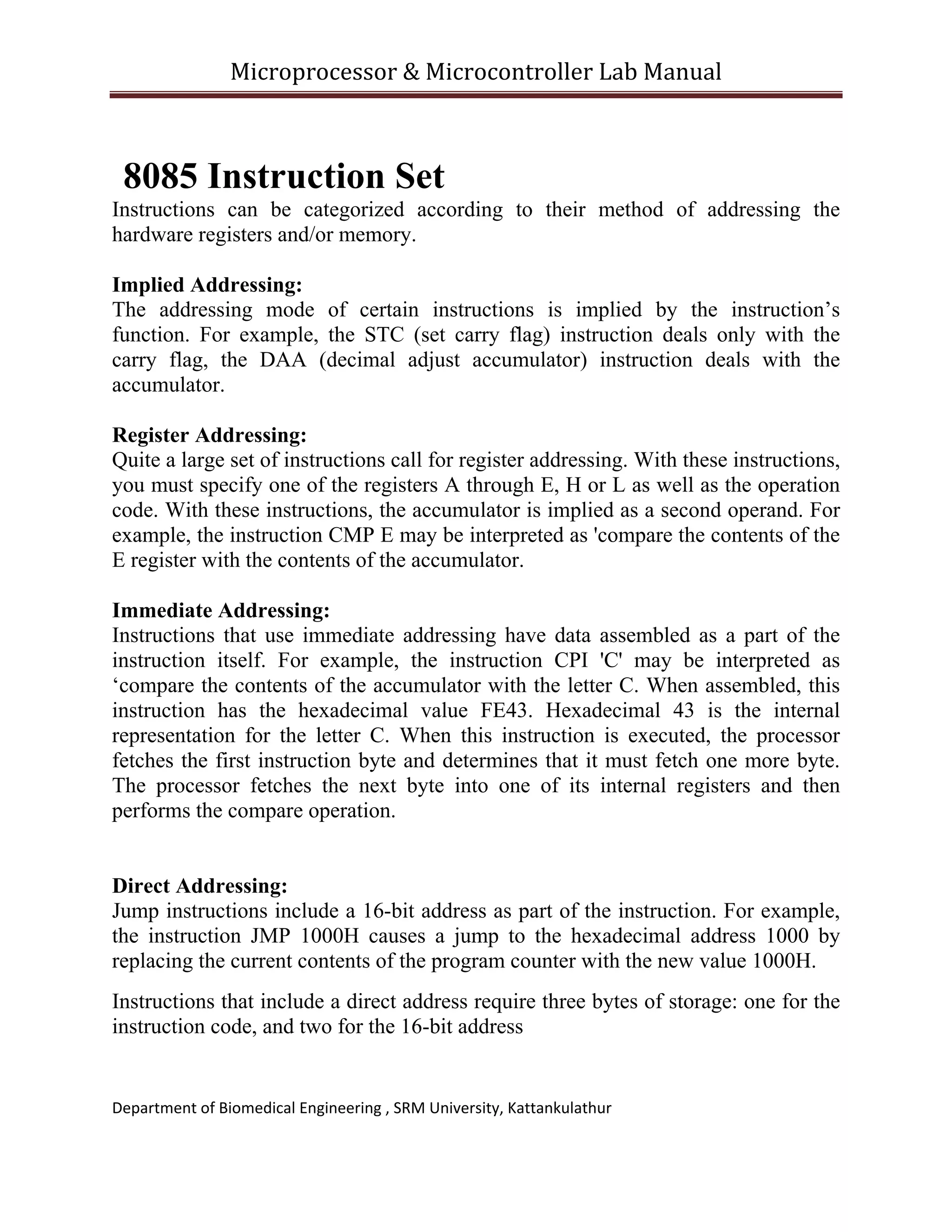 Microprocessor & Microcontroller Lab Manual

8085 Instruction Set

Instructions can be categorized according to their method of addressing the hardware registers and/or memory.

Implied Addressing:
The addressing mode of certain instructions is implied by the instruction’s function. For example, the STC (set carry flag) instruction deals only with the carry flag, the DAA (decimal adjust accumulator) instruction deals with the accumulator.

Register Addressing:
Quite a large set of instructions call for register addressing. With these instructions, you must specify one of the registers A through E, H or L as well as the operation code. With these instructions, the accumulator is implied as a second operand. For example, the instruction CMP E may be interpreted as 'compare the contents of the E register with the contents of the accumulator.

Immediate Addressing:
Instructions that use immediate addressing have data assembled as a part of the instruction itself. For example, the instruction CPI 'C' may be interpreted as ‘compare the contents of the accumulator with the letter C. When assembled, this instruction has the hexadecimal value FE43. Hexadecimal 43 is the internal representation for the letter C. When this instruction is executed, the processor fetches the first instruction byte and determines that it must fetch one more byte. The processor fetches the next byte into one of its internal registers and then performs the compare operation.

Direct Addressing:
Jump instructions include a 16-bit address as part of the instruction. For example, the instruction JMP 1000H causes a jump to the hexadecimal address 1000 by replacing the current contents of the program counter with the new value 1000H.

Instructions that include a direct address require three bytes of storage: one for the instruction code, and two for the 16-bit address

Department of Biomedical Engineering , SRM University, Kattankulathur